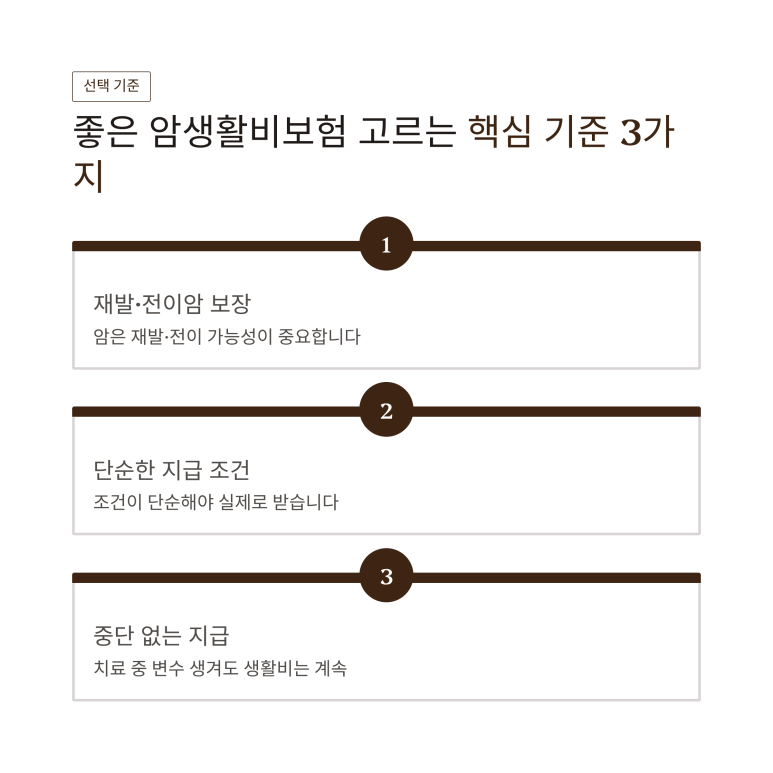 선택 기준

좋은 암생활비보험 고르는 핵심 기준 3가지

1

재발·전이암 보장

암은 재발·전이 가능성이 중요합니다

2

단순한 지급 조건

조건이 단순해야 실제로 받습니다

3

중단 없는 지급

치료 중 변수 생겨도 생활비는 계속